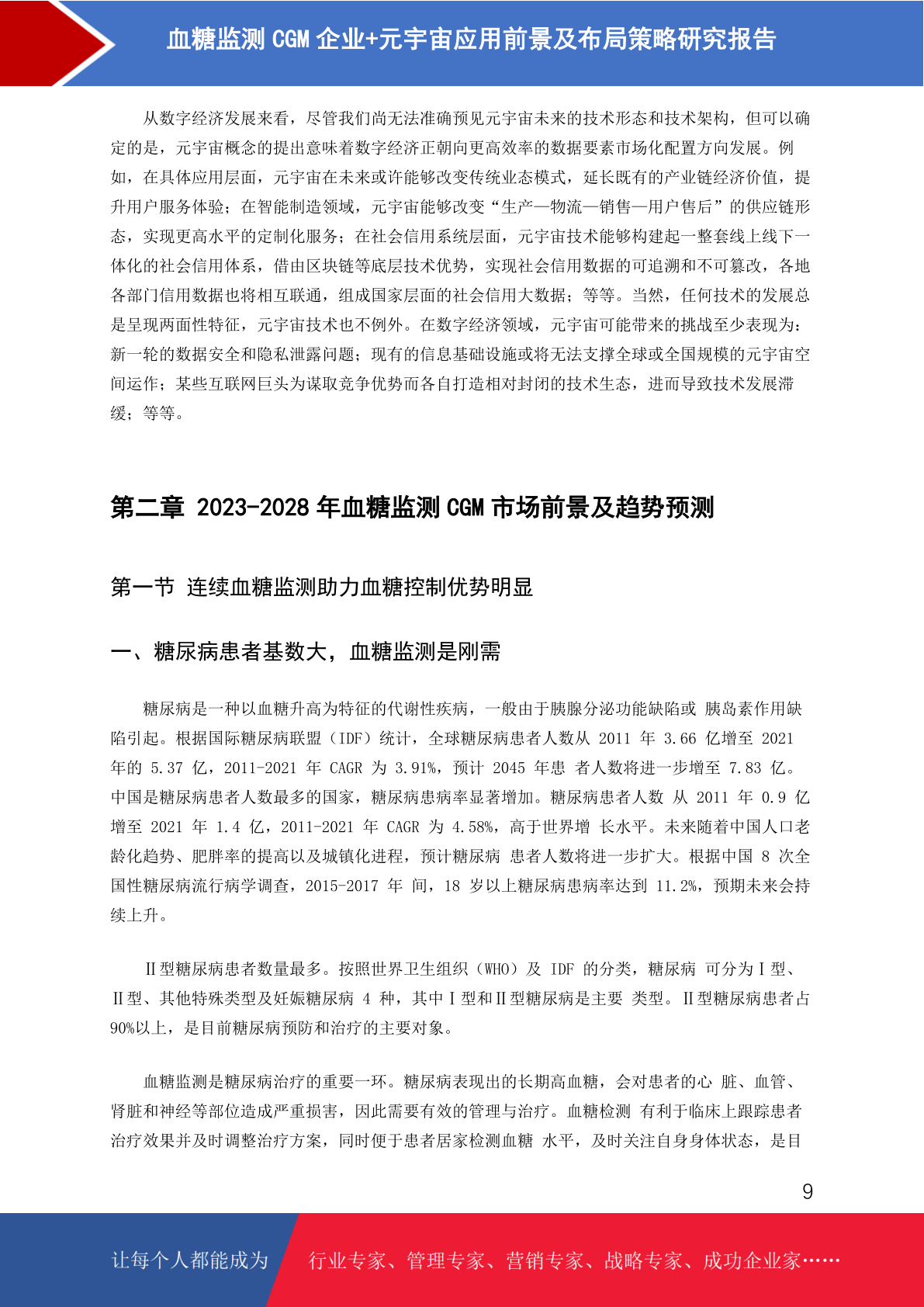 血糖监测 CGM 企业+元宇宙应用前景及布局策略研究报告

从数字经济发展来看，尽管我们尚无法准确预见元宇宙未来的技术形态和技术架构，但可以确定的是，元宇宙概念的提出意味着数字经济正朝向更高效率的数据要素市场化配置方向发展。例如，在具体应用层面，元宇宙在未来或许能够改变传统业态模式，延长既有的产业链经济价值，提升用户服务体验；在智能制造领域，元宇宙能够改变“生产—物流—销售—用户售后”的供应链形态，实现更高水平的定制化服务；在社会信用系统层面，元宇宙技术能够构建起一整套线上线下一体化的社会信用体系，借由区块链等底层技术优势，实现社会信用数据的可追溯和不可篡改，各地各部门信用数据也将相互联通，组成国家层面的社会信用大数据；等等。当然，任何技术的发展总是呈现两面性特征，元宇宙技术也不例外。在数字经济领域，元宇宙可能带来的挑战至少表现为：新一轮的数据安全和隐私泄露问题；现有的信息基础设施或将无法支撑全球或全国规模的元宇宙空间运作；某些互联网巨头为谋取竞争优势而各自打造相对封闭的技术生态，进而导致技术发展滞缓；等等。

第二章 2023-2028 年血糖监测 CGM 市场前景及趋势预测

第一节 连续血糖监测助力血糖控制优势明显

一、糖尿病患者基数大，血糖监测是刚需

糖尿病是一种以血糖升高为特征的代谢性疾病，一般由于胰腺分泌功能缺陷或 胰岛素作用缺陷引起。根据国际糖尿病联盟（IDF）统计，全球糖尿病患者人数从 2011 年 3.66 亿增至 2021 年的 5.37 亿，2011-2021 年 CAGR 为 3.91%，预计 2045 年患 者人数将进一步增至 7.83 亿。中国是糖尿病患者人数最多的国家，糖尿病患病率显著增加。糖尿病患者人数 从 2011 年 0.9 亿增至 2021 年 1.4 亿，2011-2021 年 CAGR 为 4.58%，高于世界增 长水平。未来随着中国人口老龄化趋势、肥胖率的提高以及城镇化进程，预计糖尿病 患者人数将进一步扩大。根据中国 8 次全国性糖尿病流行病学调查，2015-2017 年 间，18 岁以上糖尿病患病率达到 11.2%，预期未来会持续上升。

Ⅱ型糖尿病患者数量最多。按照世界卫生组织（WHO）及 IDF 的分类，糖尿病 可分为Ⅰ型、Ⅱ型、其他特殊类型及妊娠糖尿病 4 种，其中Ⅰ型和Ⅱ型糖尿病是主要 类型。Ⅱ型糖尿病患者占 90%以上，是目前糖尿病预防和治疗的主要对象。

血糖监测是糖尿病治疗的重要一环。糖尿病表现出的长期高血糖，会对患者的心 脏、血管、肾脏和神经等部位造成严重损害，因此需要有效的管理与治疗。血糖检测 有利于临床上跟踪患者治疗效果并及时调整治疗方案，同时便于患者居家检测血糖 水平，及时关注自身身体状态，是目

9

让每个人都能成为 行业专家、管理专家、营销专家、战略专家、成功企业家……